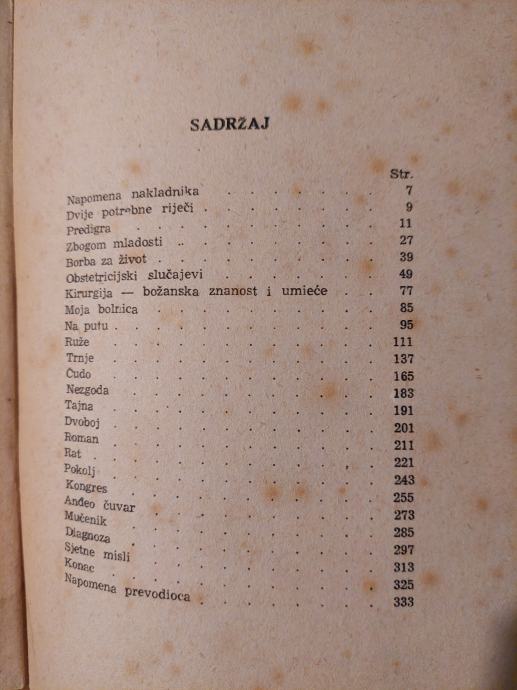 SADRŽAJ

| | Str. |
|---|---|
| Napomena nakladnika | 7 |
| Dvije potrebne riječi | 9 |
| Predigra | 11 |
| Zbogom mladosti | 27 |
| Borba za život | 39 |
| Obstetricijski slučajevi | 49 |
| Kirurgija — božanska znanost i umieće | 77 |
| Moja bolnica | 85 |
| Na putu | 95 |
| Ruže | 111 |
| Trnje | 137 |
| Čudo | 165 |
| Nezgoda | 183 |
| Tajna | 191 |
| Dvoboj | 201 |
| Roman | 211 |
| Rat | 221 |
| Pokolj | 243 |
| Kongres | 255 |
| Anđeo čuvar | 273 |
| Mučenik | 285 |
| Diagnoza | 297 |
| Sjetne misli | 313 |
| Konac | 325 |
| Napomena prevodioca | 333 |